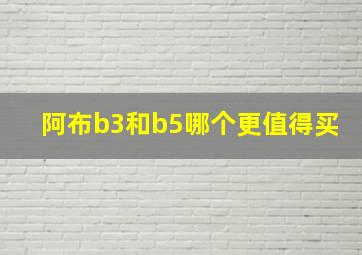 阿布b3和b5哪个更值得买